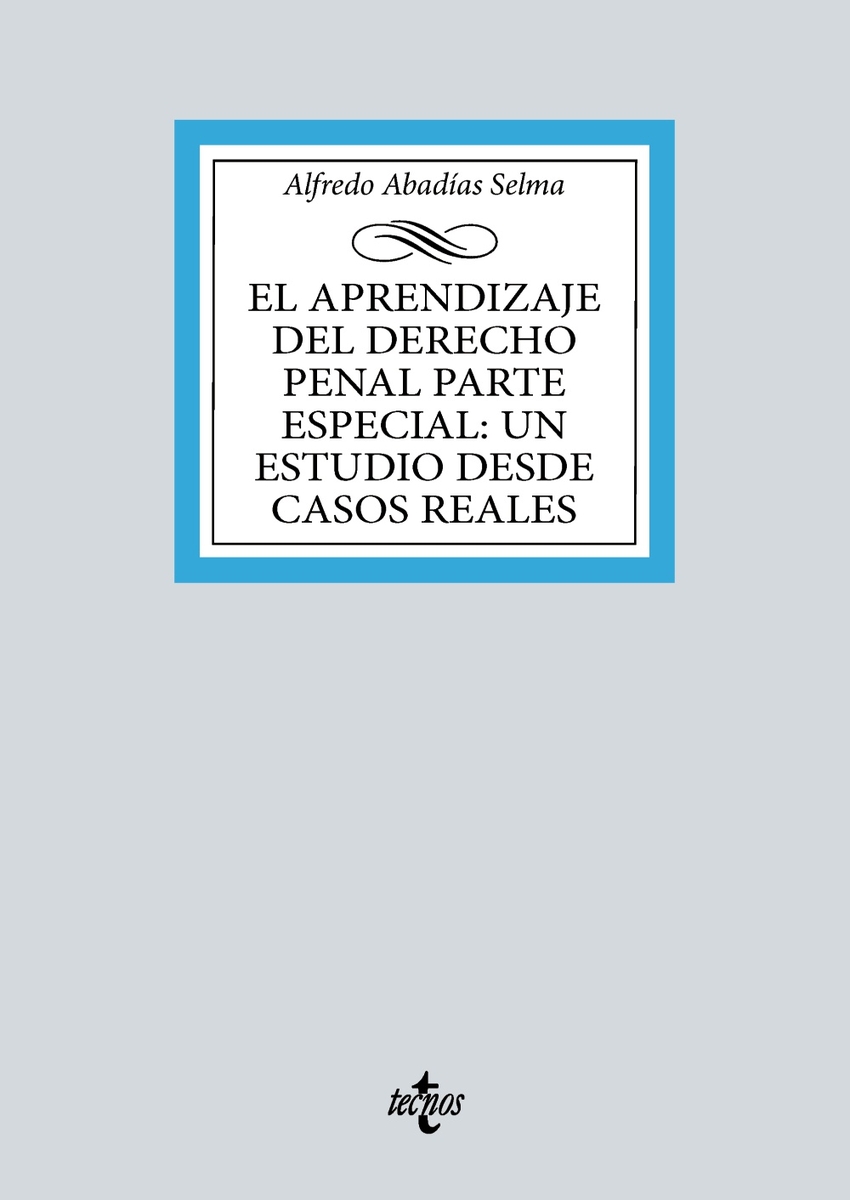 Alfredo Abadías Selma

EL APRENDIZAJE DEL DERECHO PENAL PARTE ESPECIAL: UN ESTUDIO DESDE CASOS REALES

tecnos